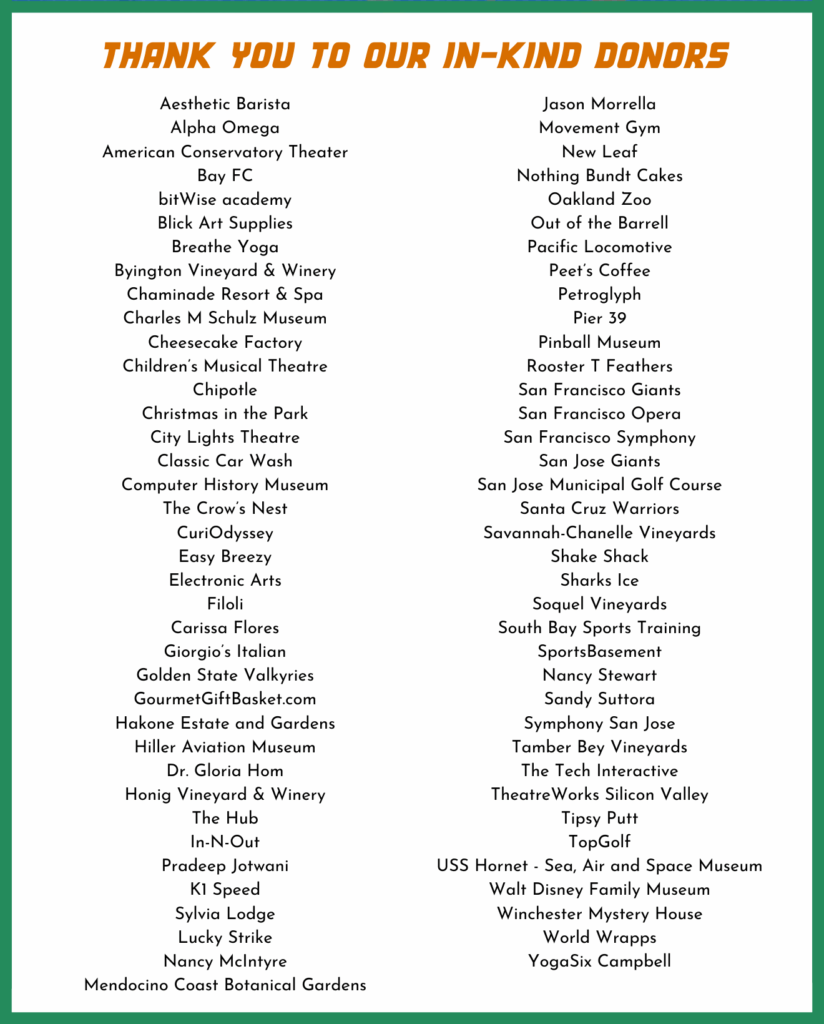 THANK YOU TO OUR IN-KIND DONORS

Aesthetic Barista
Alpha Omega
American Conservatory Theater
Bay FC
bitWise academy
Blick Art Supplies
Breathe Yoga
Byington Vineyard & Winery
Chaminade Resort & Spa
Charles M Schulz Museum
Cheesecake Factory
Children's Musical Theatre
Chipotle
Christmas in the Park
City Lights Theatre
Classic Car Wash
Computer History Museum
The Crow's Nest
CuriOdyssey
Easy Breezy
Electronic Arts
Filoli
Carissa Flores
Giorgio's Italian
Golden State Valkyries
GourmetGiftBasket.com
Hakone Estate and Gardens
Hiller Aviation Museum
Dr. Gloria Hom
Honig Vineyard & Winery
The Hub
In-N-Out
Pradeep Jotwani
K1 Speed
Sylvia Lodge
Lucky Strike
Nancy McIntyre
Mendocino Coast Botanical Gardens

Jason Morrella
Movement Gym
New Leaf
Nothing Bundt Cakes
Oakland Zoo
Out of the Barrell
Pacific Locomotive
Peet's Coffee
Petroglyph
Pier 39
Pinball Museum
Rooster T Feathers
San Francisco Giants
San Francisco Opera
San Francisco Symphony
San Jose Giants
San Jose Municipal Golf Course
Santa Cruz Warriors
Savannah-Chanelle Vineyards
Shake Shack
Sharks Ice
Soquel Vineyards
South Bay Sports Training
SportsBasement
Nancy Stewart
Sandy Suttora
Symphony San Jose
Tamber Bey Vineyards
The Tech Interactive
TheatreWorks Silicon Valley
Tipsy Putt
TopGolf
USS Hornet - Sea, Air and Space Museum
Walt Disney Family Museum
Winchester Mystery House
World Wrapps
YogaSix Campbell